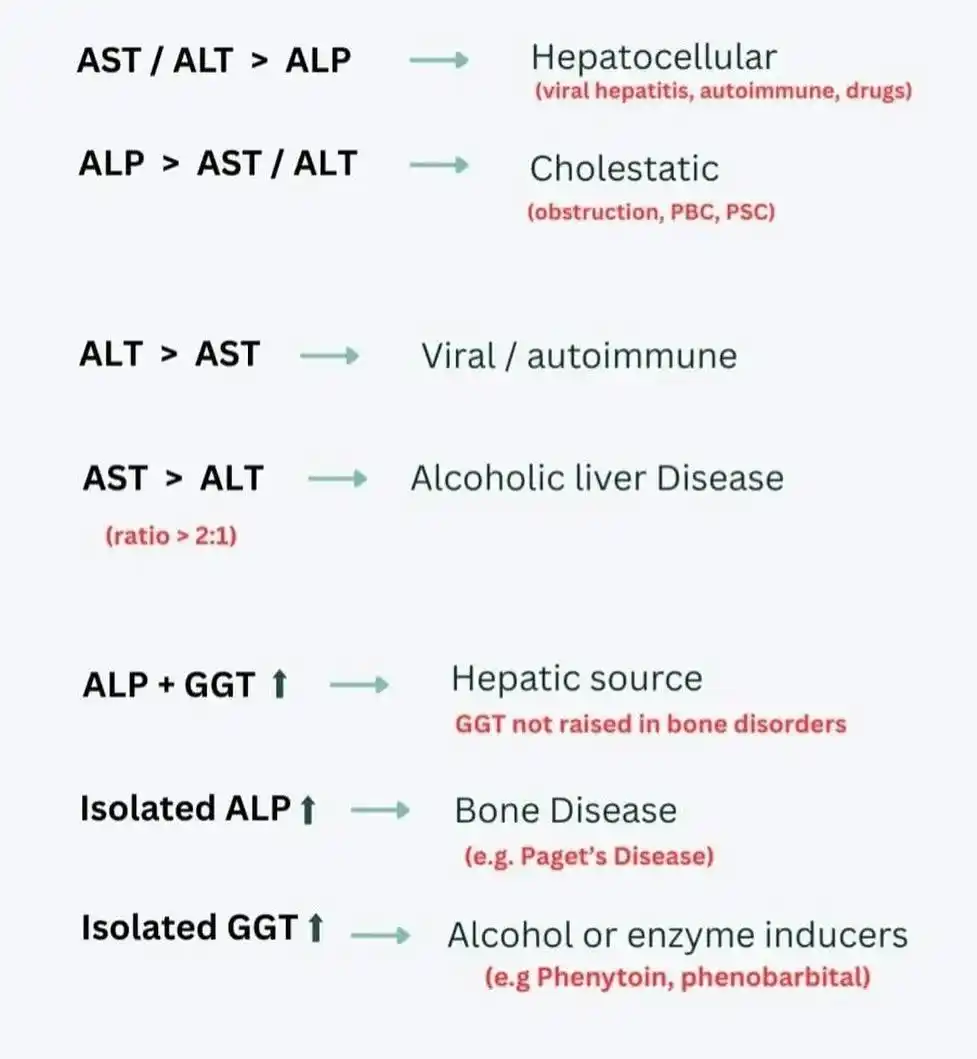 AST / ALT > ALP → Hepatocellular
(viral hepatitis, autoimmune, drugs)

ALP > AST / ALT → Cholestatic
(obstruction, PBC, PSC)

ALT > AST → Viral / autoimmune

AST > ALT → Alcoholic liver Disease
(ratio > 2:1)

ALP + GGT ↑ → Hepatic source
GGT not raised in bone disorders

Isolated ALP ↑ → Bone Disease
(e.g. Paget's Disease)

Isolated GGT ↑ → Alcohol or enzyme inducers
(e.g Phenytoin, phenobarbital)